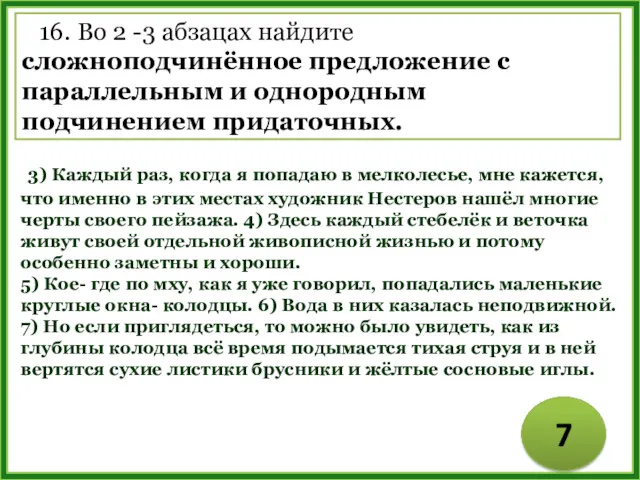 16. Во 2 -3 абзацах найдите сложноподчинённое предложение с параллельным и однородным подчинением придаточных.

3) Каждый раз, когда я попадаю в мелколесье, мне кажется, что именно в этих местах художник Нестеров нашёл многие черты своего пейзажа. 4) Здесь каждый стебелёк и веточка живут своей отдельной живописной жизнью и потому особенно заметны и хороши.
5) Кое- где по мху, как я уже говорил, попадались маленькие круглые окна- колодцы. 6) Вода в них казалась неподвижной.
7) Но если приглядеться, то можно было увидеть, как из глубины колодца всё время подымается тихая струя и в ней вертятся сухие листики брусники и жёлтые сосновые иглы.

7